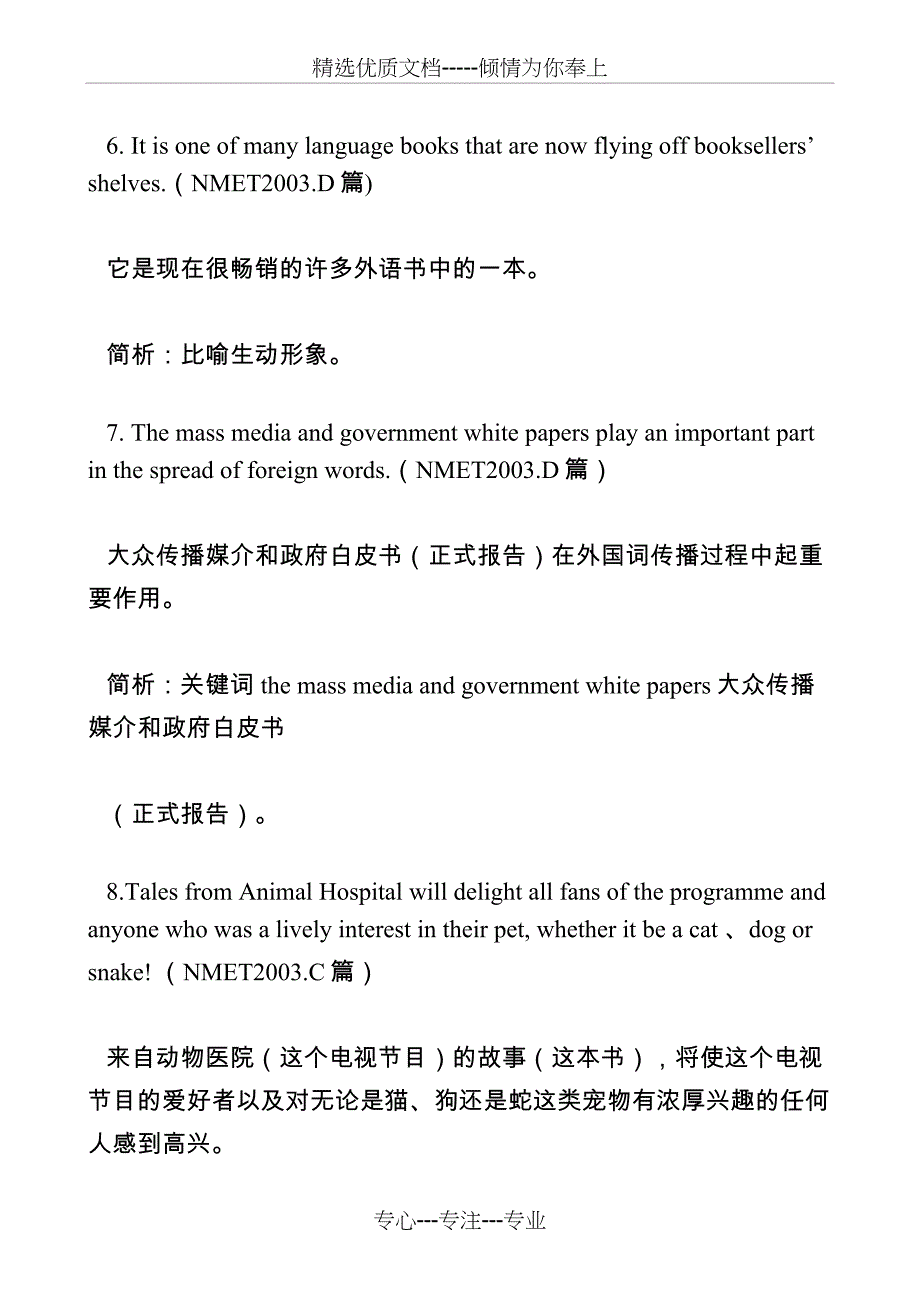 精选优质文档-----倾情为你奉上

6. It is one of many language books that are now flying off booksellers' shelves.（NMET2003.D 篇)

它是现在很畅销的许多外语书中的一本。

简析：比喻生动形象。

7. The mass media and government white papers play an important part in the spread of foreign words.（NMET2003.D 篇）

大众传播媒介和政府白皮书（正式报告）在外国词传播过程中起重要作用。

简析：关键词 the mass media and government white papers 大众传播媒介和政府白皮书

（正式报告）。

8.Tales from Animal Hospital will delight all fans of the programme and anyone who was a lively interest in their pet, whether it be a cat 、dog or snake!（NMET2003.C 篇）

来自动物医院（这个电视节目）的故事（这本书），将使这个电视节目的爱好者以及对无论是猫、狗还是蛇这类宠物有浓厚兴趣的任何人感到高兴。

专心---专注---专业